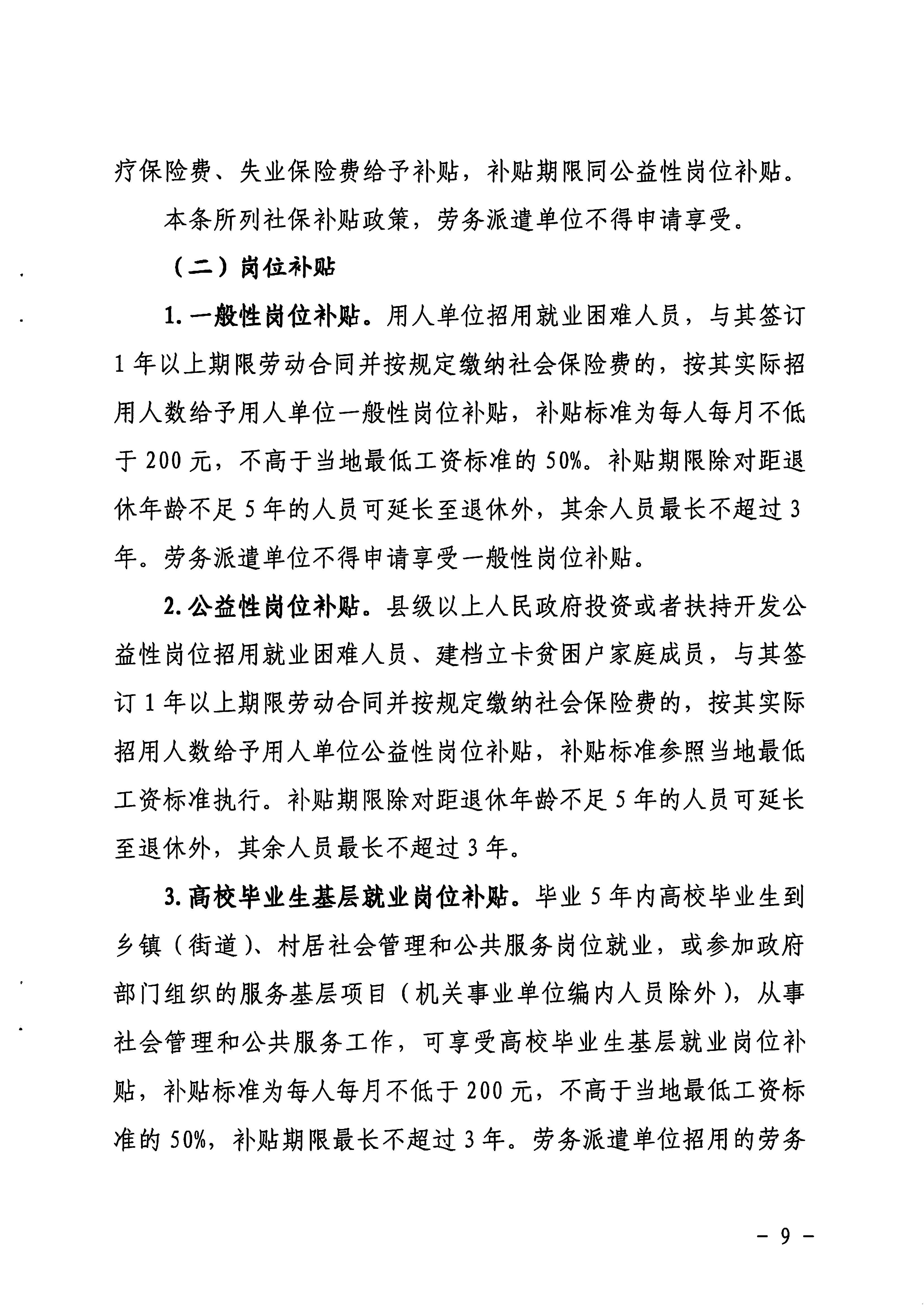 疗保险费、失业保险费给予补贴，补贴期限同公益性岗位补贴。

本条所列社保补贴政策，劳务派遣单位不得申请享受。

（二）岗位补贴

1. 一般性岗位补贴。用人单位招用就业困难人员，与其签订1年以上期限劳动合同并按规定缴纳社会保险费的，按其实际招用人数给予用人单位一般性岗位补贴，补贴标准为每人每月不低于200元，不高于当地最低工资标准的50%。补贴期限除对距退休年龄不足5年的人员可延长至退休外，其余人员最长不超过3年。劳务派遣单位不得申请享受一般性岗位补贴。

2. 公益性岗位补贴。县级以上人民政府投资或者扶持开发公益性岗位招用就业困难人员、建档立卡贫困户家庭成员，与其签订1年以上期限劳动合同并按规定缴纳社会保险费的，按其实际招用人数给予用人单位公益性岗位补贴，补贴标准参照当地最低工资标准执行。补贴期限除对距退休年龄不足5年的人员可延长至退休外，其余人员最长不超过3年。

3. 高校毕业生基层就业岗位补贴。毕业5年内高校毕业生到乡镇（街道）、村居社会管理和公共服务岗位就业，或参加政府部门组织的服务基层项目（机关事业单位编内人员除外），从事社会管理和公共服务工作，可享受高校毕业生基层就业岗位补贴，补贴标准为每人每月不低于200元，不高于当地最低工资标准的50%，补贴期限最长不超过3年。劳务派遣单位招用的劳务

－ 9 －